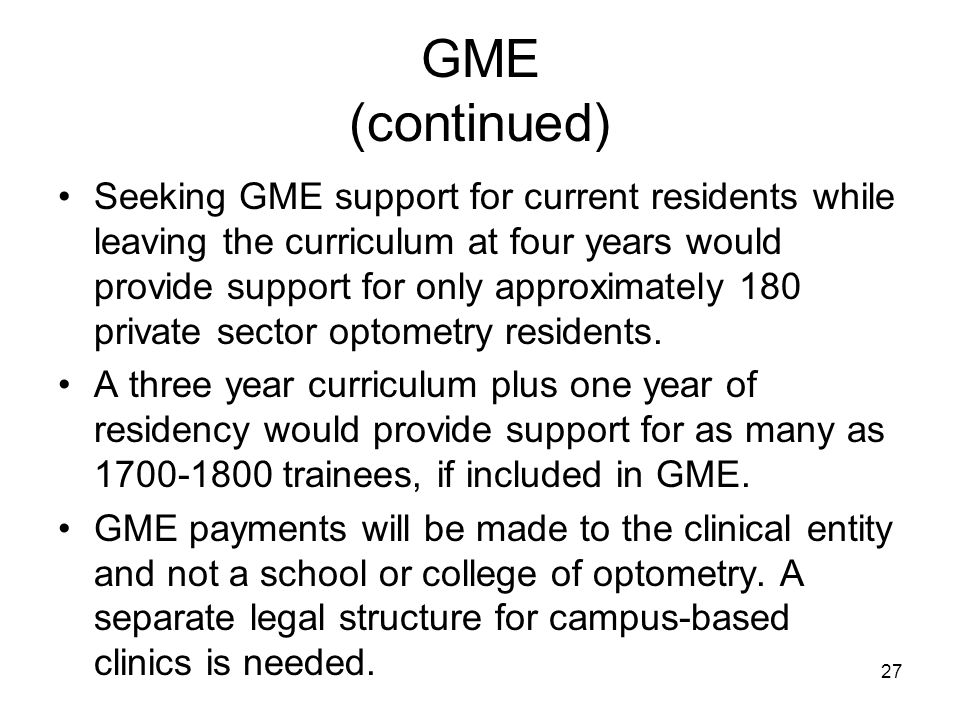 GME
(continued)

• Seeking GME support for current residents while leaving the curriculum at four years would provide support for only approximately 180 private sector optometry residents.

• A three year curriculum plus one year of residency would provide support for as many as 1700-1800 trainees, if included in GME.

• GME payments will be made to the clinical entity and not a school or college of optometry. A separate legal structure for campus-based clinics is needed.

27